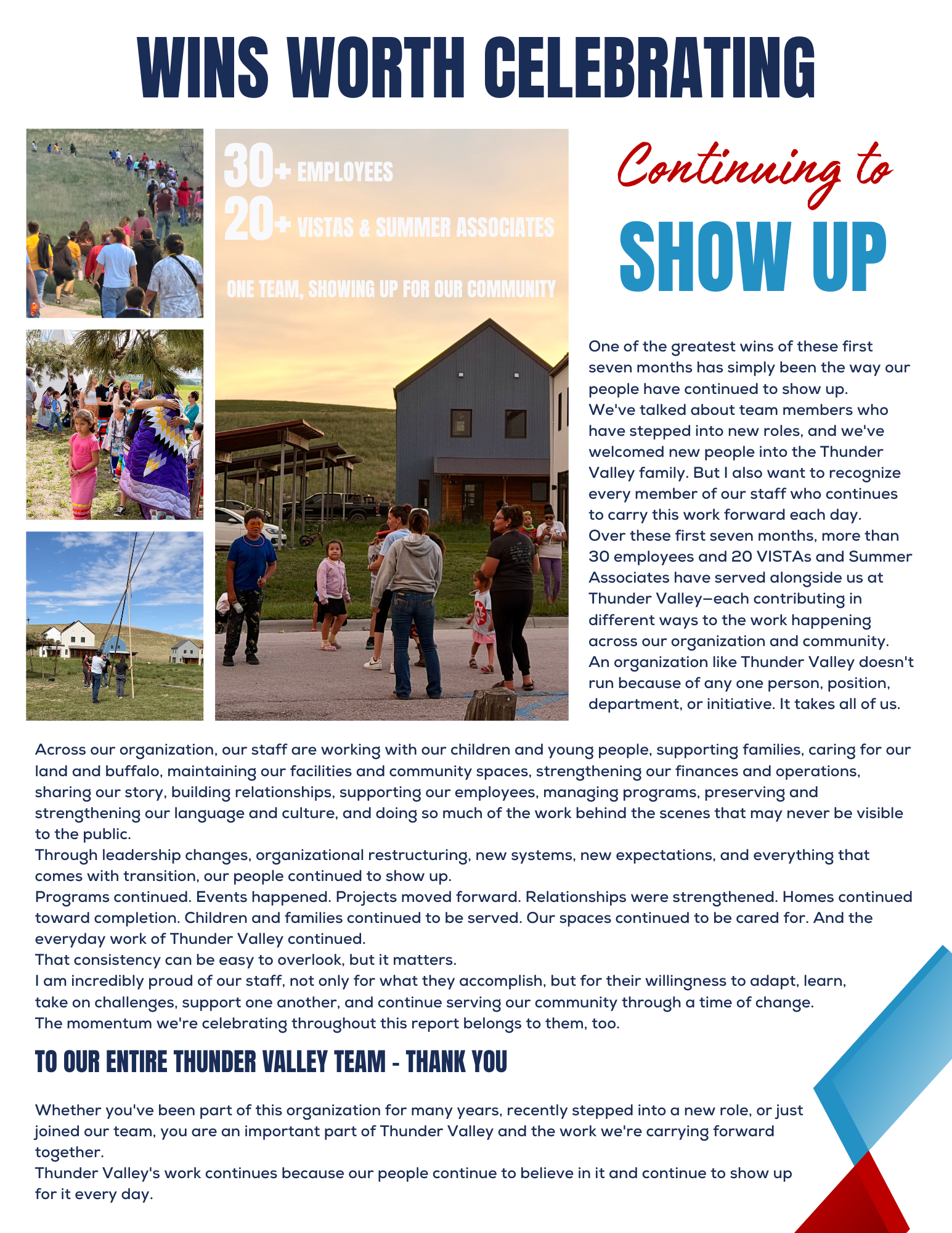 WINS WORTH CELEBRATING

30+ EMPLOYEES
20+ VISTAS & SUMMER ASSOCIATES

ONE TEAM, SHOWING UP FOR OUR COMMUNITY

Continuing to
SHOW UP

One of the greatest wins of these first seven months has simply been the way our people have continued to show up.
We've talked about team members who have stepped into new roles, and we've welcomed new people into the Thunder Valley family. But I also want to recognize every member of our staff who continues to carry this work forward each day.
Over these first seven months, more than 30 employees and 20 VISTAs and Summer Associates have served alongside us at Thunder Valley—each contributing in different ways to the work happening across our organization and community.
An organization like Thunder Valley doesn't run because of any one person, position, department, or initiative. It takes all of us.

Across our organization, our staff are working with our children and young people, supporting families, caring for our land and buffalo, maintaining our facilities and community spaces, strengthening our finances and operations, sharing our story, building relationships, supporting our employees, managing programs, preserving and strengthening our language and culture, and doing so much of the work behind the scenes that may never be visible to the public.
Through leadership changes, organizational restructuring, new systems, new expectations, and everything that comes with transition, our people continued to show up.
Programs continued. Events happened. Projects moved forward. Relationships were strengthened. Homes continued toward completion. Children and families continued to be served. Our spaces continued to be cared for. And the everyday work of Thunder Valley continued.
That consistency can be easy to overlook, but it matters.
I am incredibly proud of our staff, not only for what they accomplish, but for their willingness to adapt, learn, take on challenges, support one another, and continue serving our community through a time of change.
The momentum we're celebrating throughout this report belongs to them, too.

TO OUR ENTIRE THUNDER VALLEY TEAM - THANK YOU

Whether you've been part of this organization for many years, recently stepped into a new role, or just joined our team, you are an important part of Thunder Valley and the work we're carrying forward together.
Thunder Valley's work continues because our people continue to believe in it and continue to show up for it every day.